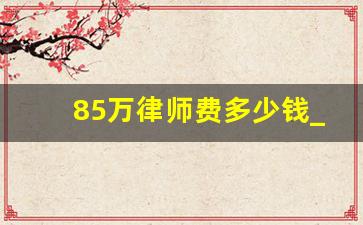 85万律师费多少钱_